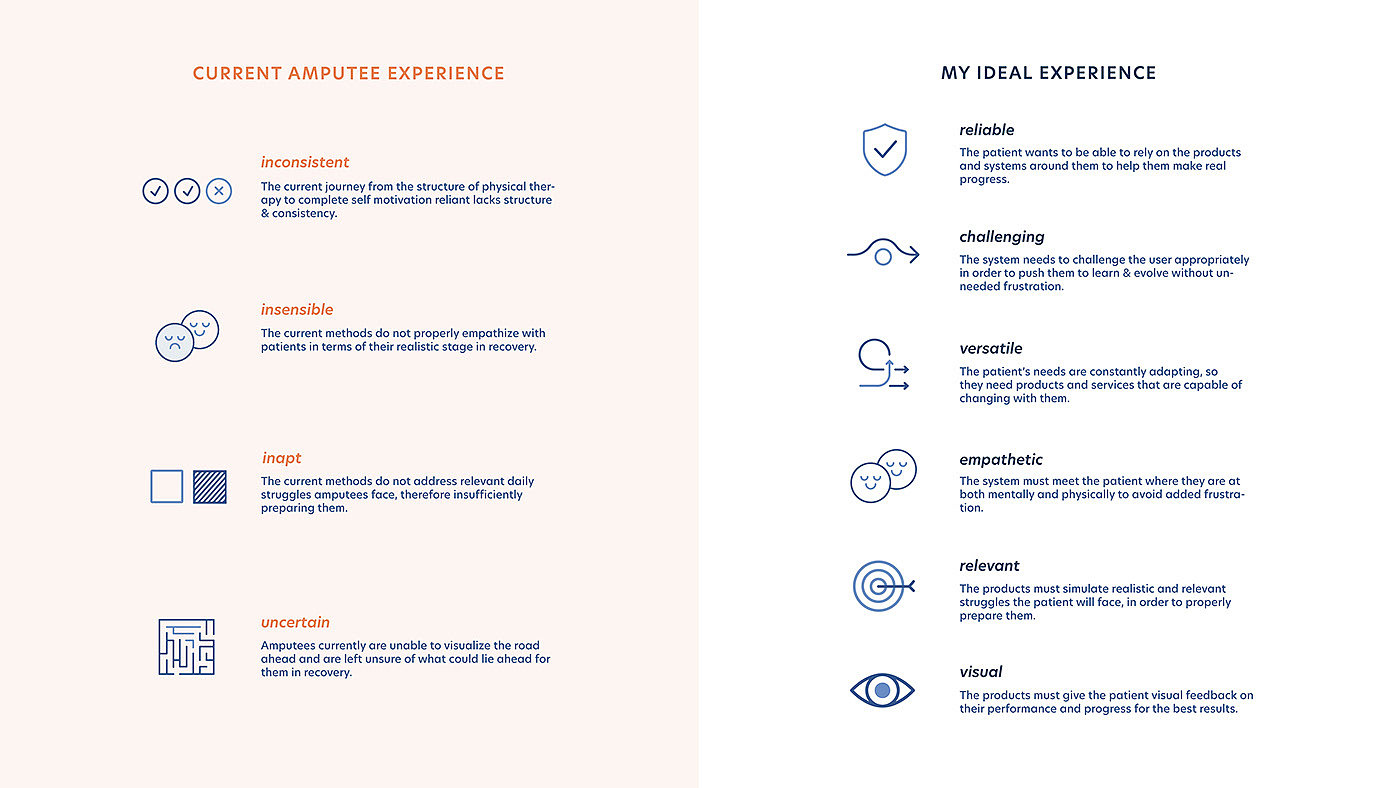 CURRENT AMPUTEE EXPERIENCE

inconsistent

The current journey from the structure of physical therapy to complete self motivation reliant lacks structure & consistency.

insensible

The current methods do not properly empathize with patients in terms of their realistic stage in recovery.

inapt

The current methods do not address relevant daily struggles amputees face, therefore insufficiently preparing them.

uncertain

Amputees currently are unable to visualize the road ahead and are left unsure of what could lie ahead for them in recovery.

MY IDEAL EXPERIENCE

reliable

The patient wants to be able to rely on the products and systems around them to help them make real progress.

challenging

The system needs to challenge the user appropriately in order to push them to learn & evolve without unneeded frustration.

versatile

The patient's needs are constantly adapting, so they need products and services that are capable of changing with them.

empathetic

The system must meet the patient where they are at both mentally and physically to avoid added frustration.

relevant

The products must simulate realistic and relevant struggles the patient will face, in order to properly prepare them.

visual

The products must give the patient visual feedback on their performance and progress for the best results.